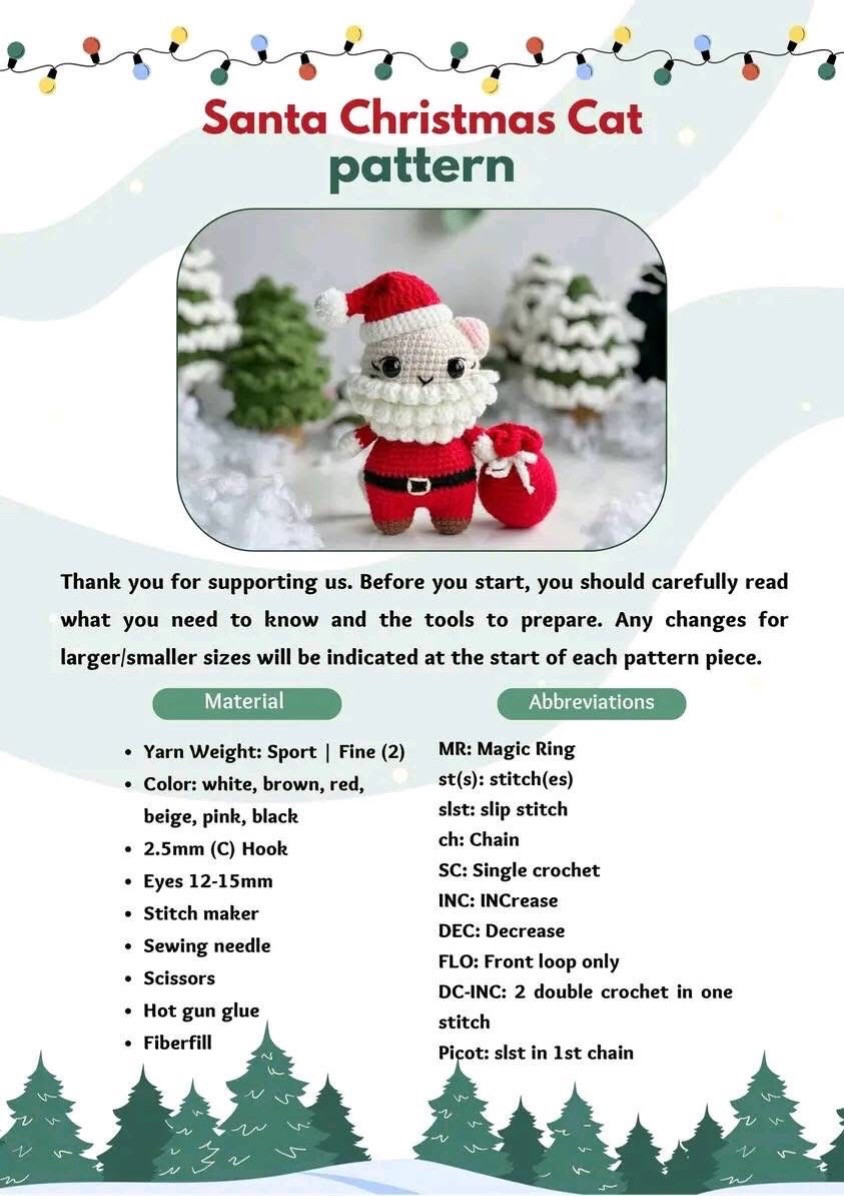 Santa Christmas Cat
pattern

Thank you for supporting us. Before you start, you should carefully read what you need to know and the tools to prepare. Any changes for larger/smaller sizes will be indicated at the start of each pattern piece.

Material

• Yarn Weight: Sport | Fine (2)
• Color: white, brown, red, beige, pink, black
• 2.5mm (C) Hook
• Eyes 12-15mm
• Stitch maker
• Sewing needle
• Scissors
• Hot gun glue
• Fiberfill

Abbreviations

MR: Magic Ring
st(s): stitch(es)
slst: slip stitch
ch: Chain
SC: Single crochet
INC: INCrease
DEC: Decrease
FLO: Front loop only
DC-INC: 2 double crochet in one stitch
Picot: slst in 1st chain